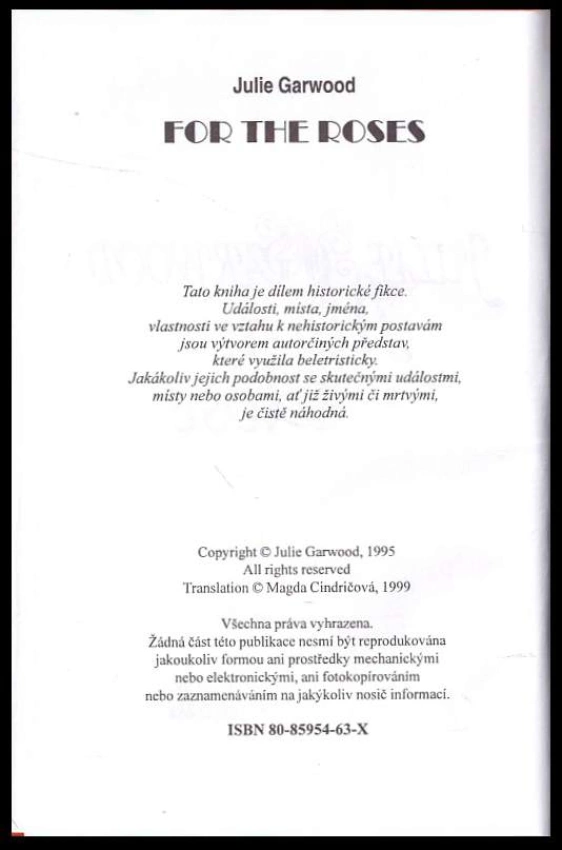 Julie Garwood

FOR THE ROSES

Tato kniha je dílem historické fikce. Události, místa, jména, vlastnosti ve vztahu k nehistorickým postavám jsou výtvorem autorčiných představ, které využila beletristicky. Jakákoliv jejich podobnost se skutečnými událostmi, místy nebo osobami, ať již živými či mrtvými, je čistě náhodná.

Copyright © Julie Garwood, 1995
All rights reserved
Translation © Magda Cindričová, 1999

Všechna práva vyhrazena.
Žádná část této publikace nesmí být reprodukována jakoukoliv formou ani prostředky mechanickými nebo elektronickými, ani fotokopírováním nebo zaznamenáváním na jakýkoliv nosič informací.

ISBN 80-85954-63-X